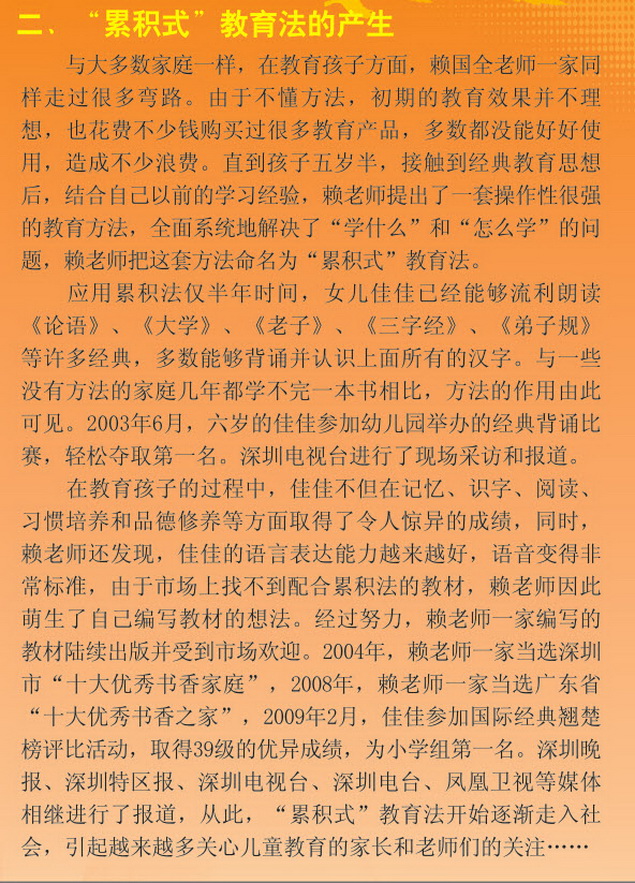 二、“累积式”教育法的产生

与大多数家庭一样，在教育孩子方面，赖国全老师一家同样走过很多弯路。由于不懂方法，初期的教育效果并不理想，也花费不少钱购买过很多教育产品，多数都没能好好使用，造成不少浪费。直到孩子五岁半，接触到经典教育思想后，结合自己以前的学习经验，赖老师提出了一套操作性很强的教育方法，全面系统地解决了“学什么”和“怎么学”的问题，赖老师把这套方法命名为“累积式”教育法。

应用累积法仅半年时间，女儿佳佳已经能够流利朗读《论语》、《大学》、《老子》、《三字经》、《弟子规》等许多经典，多数能够背诵并认识上面所有的汉字。与一些没有方法的家庭几年都学不完一本书相比，方法的作用由此可见。2003年6月，六岁的佳佳参加幼儿园举办的经典背诵比赛，轻松夺取第一名。深圳电视台进行了现场采访和报道。

在教育孩子的过程中，佳佳不但在记忆、识字、阅读、习惯培养和品德修养等方面取得了令人惊异的成绩，同时，赖老师还发现，佳佳的语言表达能力越来越好，语音变得非常标准，由于市场上找不到配合累积法的教材，赖老师因此萌生了自己编写教材的想法。经过努力，赖老师一家编写的教材陆续出版并受到市场欢迎。2004年，赖老师一家当选深圳市“十大优秀书香家庭”，2008年，赖老师一家当选广东省“十大优秀书香之家”，2009年2月，佳佳参加国际经典翘楚榜评比活动，取得39级的优异成绩，为小学组第一名。深圳晚报、深圳特区报、深圳电视台、深圳电台、凤凰卫视等媒体相继进行了报道，从此，“累积式”教育法开始逐渐走入社会，引起越来越多关心儿童教育的家长和老师们的关注……